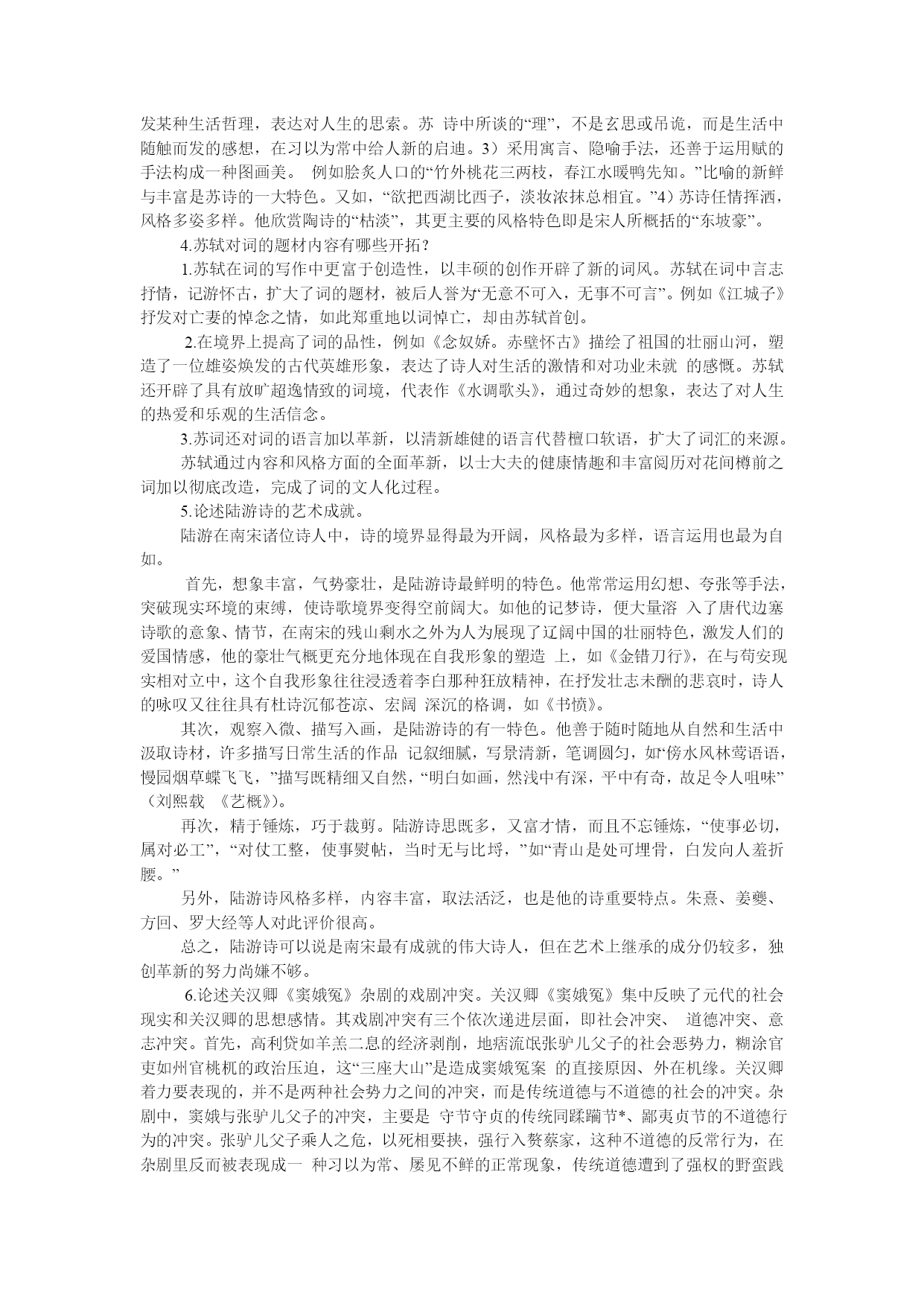 发某种生活哲理，表达对人生的思索。苏 诗中所谈的“理”，不是玄思或吊诡，而是生活中随触而发的感想，在习以为常中给人新的启迪。3）采用寓言、隐喻手法，还善于运用赋的手法构成一种图画美。 例如脍炙人口的“竹外桃花三两枝，春江水暖鸭先知。”比喻的新鲜与丰富是苏诗的一大特色。又如，“欲把西湖比西子，淡妆浓抹总相宜。”4）苏诗任情挥洒，风格多姿多样。他欣赏陶诗的“枯淡”，其更主要的风格特色即是宋人所概括的“东坡豪”。

4.苏轼对词的题材内容有哪些开拓？

1.苏轼在词的写作中更富于创造性，以丰硕的创作开辟了新的词风。苏轼在词中言志抒情，记游怀古，扩大了词的题材，被后人誉为“无意不可入，无事不可言”。例如《江城子》抒发对亡妻的悼念之情，如此郑重地以词悼亡，却由苏轼首创。

2.在境界上提高了词的品性，例如《念奴娇。赤壁怀古》描绘了祖国的壮丽山河，塑造了一位雄姿焕发的古代英雄形象，表达了诗人对生活的激情和对功业未就 的感慨。苏轼还开辟了具有放旷超逸情致的词境，代表作《水调歌头》，通过奇妙的想象，表达了对人生的热爱和乐观的生活信念。

3.苏词还对词的语言加以革新，以清新雄健的语言代替檀口软语，扩大了词汇的来源。

苏轼通过内容和风格方面的全面革新，以士大夫的健康情趣和丰富阅历对花间樽前之词加以彻底改造，完成了词的文人化过程。

5.论述陆游诗的艺术成就。

陆游在南宋诸位诗人中，诗的境界显得最为开阔，风格最为多样，语言运用也最为自如。

首先，想象丰富，气势豪壮，是陆游诗最鲜明的特色。他常常运用幻想、夸张等手法，突破现实环境的束缚，使诗歌境界变得空前阔大。如他的记梦诗，便大量溶 入了唐代边塞诗歌的意象、情节，在南宋的残山剩水之外为人为展现了辽阔中国的壮丽特色，激发人们的爱国情感，他的豪壮气概更充分地体现在自我形象的塑造 上，如《金错刀行》，在与苟安现实相对立中，这个自我形象往往浸透着李白那种狂放精神，在抒发壮志未酬的悲哀时，诗人的咏叹又往往具有杜诗沉郁苍凉、宏阔 深沉的格调，如《书愤》。

其次，观察入微、描写入画，是陆游诗的有一特色。他善于随时随地从自然和生活中汲取诗材，许多描写日常生活的作品 记叙细腻，写景清新，笔调圆匀，如“傍水风林莺语语，慢园烟草蝶飞飞，”描写既精细又自然，“明白如画，然浅中有深，平中有奇，故足令人咀味”（刘熙载 《艺概》）。

再次，精于锤炼，巧于裁剪。陆游诗思既多，又富才情，而且不忘锤炼，“使事必切，属对必工”，“对仗工整，使事熨帖，当时无与比埒，”如“青山是处可埋骨，白发向人羞折腰。”

另外，陆游诗风格多样，内容丰富，取法活泛，也是他的诗重要特点。朱熹、姜夔、方回、罗大经等人对此评价很高。

总之，陆游诗可以说是南宋最有成就的伟大诗人，但在艺术上继承的成分仍较多，独创革新的努力尚嫌不够。

6.论述关汉卿《窦娥冤》杂剧的戏剧冲突。关汉卿《窦娥冤》集中反映了元代的社会现实和关汉卿的思想感情。其戏剧冲突有三个依次递进层面，即社会冲突、 道德冲突、意志冲突。首先，高利贷如羊羔二息的经济剥削，地痞流氓张驴儿父子的社会恶势力，糊涂官吏如州官桃杌的政治压迫，这“三座大山”是造成窦娥冤案 的直接原因、外在机缘。关汉卿着力要表现的，并不是两种社会势力之间的冲突，而是传统道德与不道德的社会的冲突。杂剧中，窦娥与张驴儿父子的冲突，主要是 守节守贞的传统同蹂躏节*、鄙夷贞节的不道德行为的冲突。张驴儿父子乘人之危，以死相要挟，强行入赘蔡家，这种不道德的反常行为，在杂剧里反而被表现成一 种习以为常、屡见不鲜的正常现象，传统道德遭到了强权的野蛮践